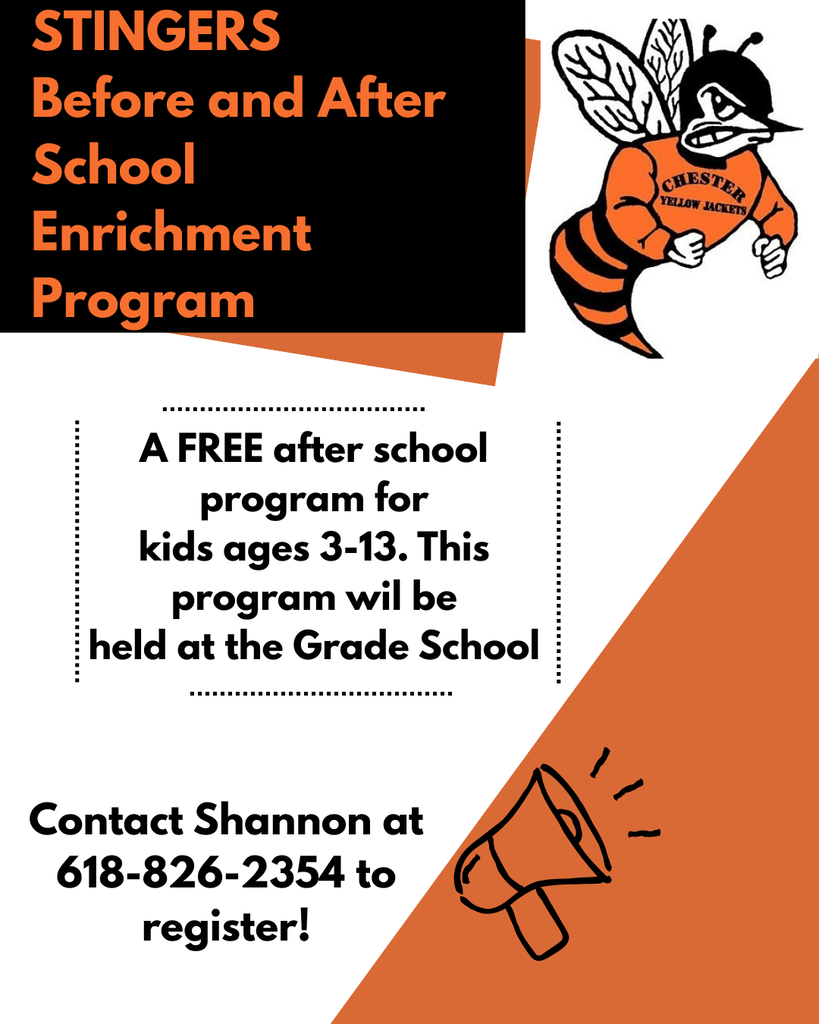 STINGERS
Before and After School Enrichment Program

CHESTER
YELLOW JACKETS

A FREE after school program for kids ages 3-13. This program wil be held at the Grade School

Contact Shannon at 618-826-2354 to register!